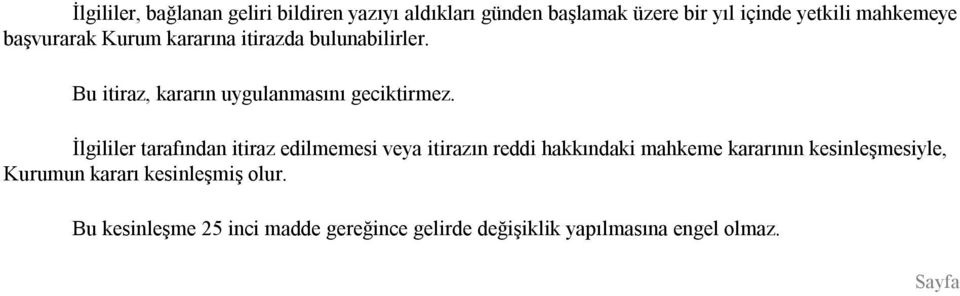 İlgililer, bağlanan geliri bildiren yazıyı aldıkları günden başlamak üzere bir yıl içinde yetkili mahkemeye başvurarak Kurum kararına itirazda bulunabilirler.

Bu itiraz, kararın uygulanmasını geciktirmez.

İlgililer tarafından itiraz edilmemesi veya itirazın reddi hakkındaki mahkeme kararının kesinleşmesiyle, Kurumun kararı kesinleşmiş olur.

Bu kesinleşme 25 inci madde gereğince gelirde değişiklik yapılmasına engel olmaz.

Sayfa